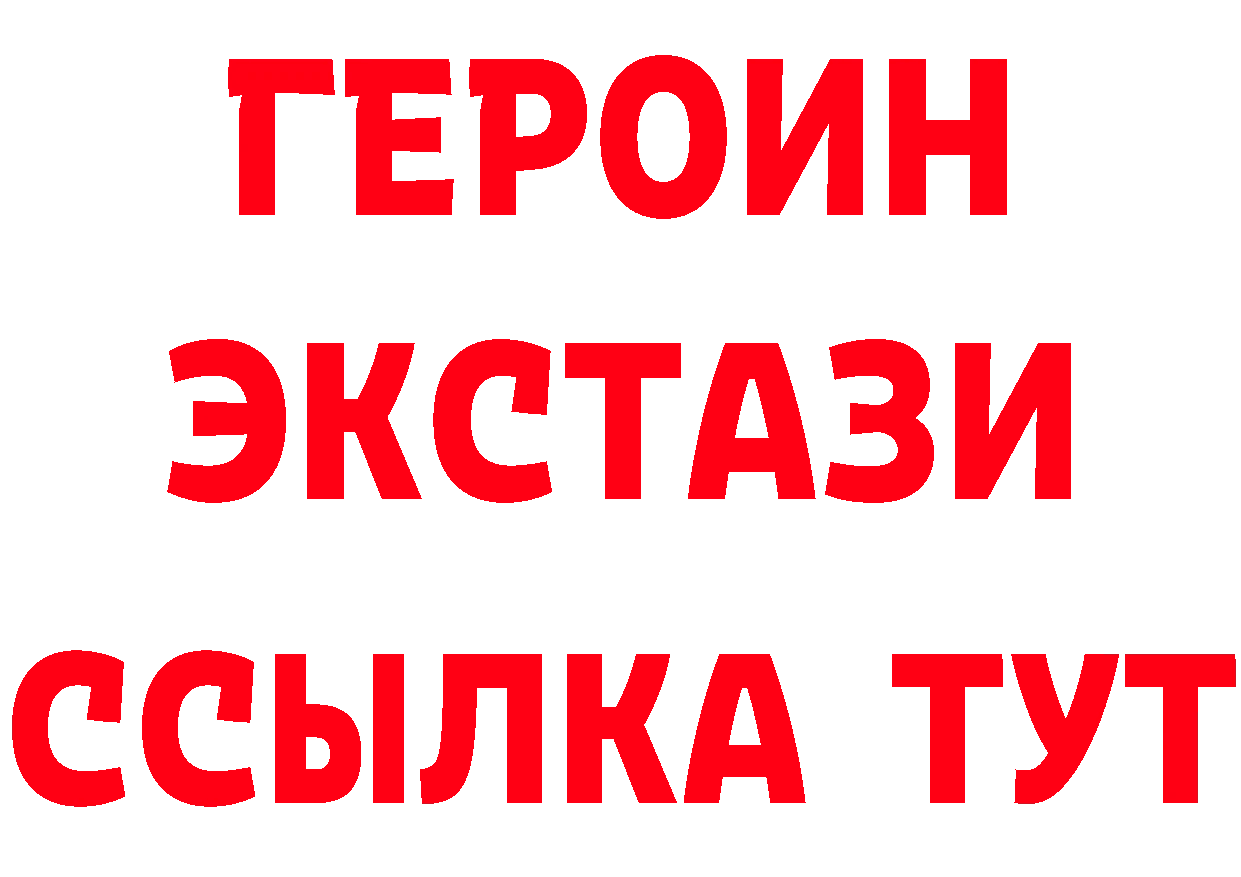 ГЕРОИН ЭКСТАЗИ ССЫЛКА ТУТ